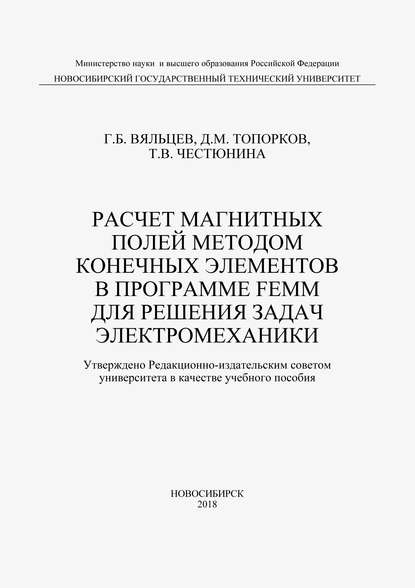 Министерство науки и высшего образования Российской Федерации
НОВОСИБИРСКИЙ ГОСУДАРСТВЕННЫЙ ТЕХНИЧЕСКИЙ УНИВЕРСИТЕТ

Г.Б. ВЯЛЬЦЕВ, Д.М. ТОПОРКОВ, Т.В. ЧЕСТЮНИНА

РАСЧЕТ МАГНИТНЫХ ПОЛЕЙ МЕТОДОМ КОНЕЧНЫХ ЭЛЕМЕНТОВ В ПРОГРАММЕ FEMM ДЛЯ РЕШЕНИЯ ЗАДАЧ ЭЛЕКТРОМЕХАНИКИ

Утверждено Редакционно-издательским советом университета в качестве учебного пособия

НОВОСИБИРСК
2018